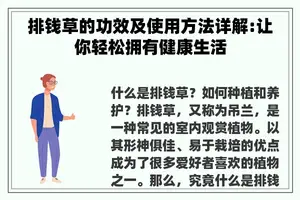 排钱草的功效及使用方法详解：让你轻松拥有健康生活

什么是排钱草？如何种植和养护？排钱草，又称为吊兰，是一种常见的室内观赏植物。以其形神俱佳、易于栽培的优点成为了很多爱好者喜欢的植物之一。那么，究竟什么是排钱